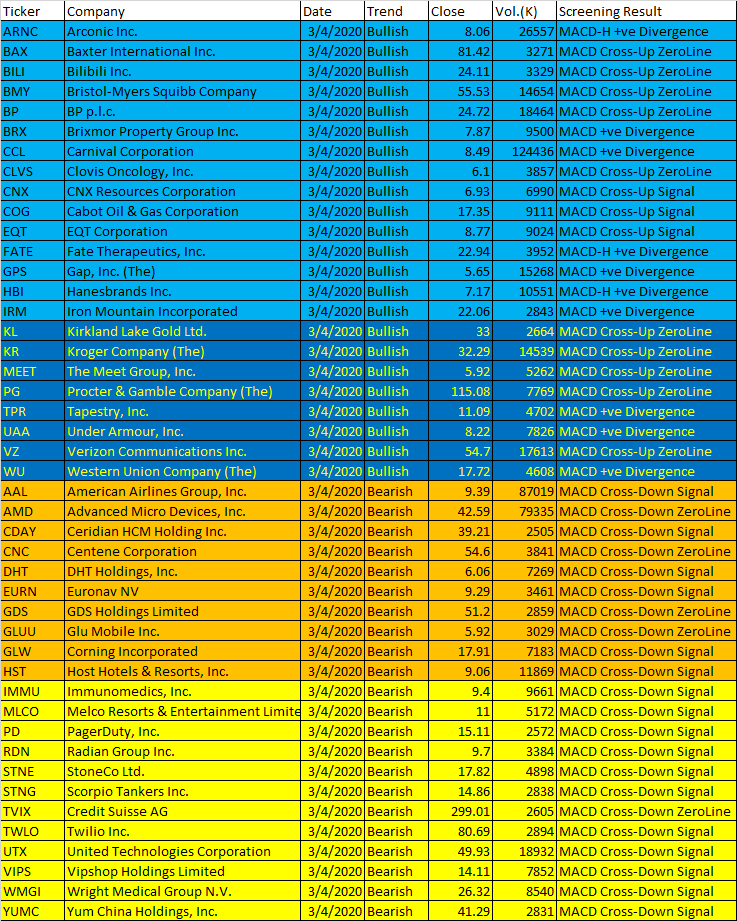 | Ticker | Company | Date | Trend | Close | Vol.(K) | Screening Result |
|---|---|---|---|---|---|---|
| ARNC | Arconic Inc. | 3/4/2020 | Bullish | 8.06 | 26557 | MACD-H +ve Divergence |
| BAX | Baxter International Inc. | 3/4/2020 | Bullish | 81.42 | 3271 | MACD Cross-Up ZeroLine |
| BILI | Bilibili Inc. | 3/4/2020 | Bullish | 24.11 | 3329 | MACD Cross-Up ZeroLine |
| BMY | Bristol-Myers Squibb Company | 3/4/2020 | Bullish | 55.53 | 14654 | MACD Cross-Up ZeroLine |
| BP | BP p.l.c. | 3/4/2020 | Bullish | 24.72 | 18464 | MACD Cross-Up ZeroLine |
| BRX | Brixmor Property Group Inc. | 3/4/2020 | Bullish | 7.87 | 9500 | MACD +ve Divergence |
| CCL | Carnival Corporation | 3/4/2020 | Bullish | 8.49 | 124436 | MACD +ve Divergence |
| CLVS | Clovis Oncology, Inc. | 3/4/2020 | Bullish | 6.1 | 3857 | MACD Cross-Up ZeroLine |
| CNX | CNX Resources Corporation | 3/4/2020 | Bullish | 6.93 | 6990 | MACD Cross-Up Signal |
| COG | Cabot Oil & Gas Corporation | 3/4/2020 | Bullish | 17.35 | 9111 | MACD Cross-Up Signal |
| EQT | EQT Corporation | 3/4/2020 | Bullish | 8.77 | 9024 | MACD Cross-Up Signal |
| FATE | Fate Therapeutics, Inc. | 3/4/2020 | Bullish | 22.94 | 3952 | MACD-H +ve Divergence |
| GPS | Gap, Inc. (The) | 3/4/2020 | Bullish | 5.65 | 15268 | MACD +ve Divergence |
| HBI | Hanesbrands Inc. | 3/4/2020 | Bullish | 7.17 | 10551 | MACD-H +ve Divergence |
| IRM | Iron Mountain Incorporated | 3/4/2020 | Bullish | 22.06 | 2843 | MACD +ve Divergence |
| KL | Kirkland Lake Gold Ltd. | 3/4/2020 | Bullish | 33 | 2664 | MACD Cross-Up ZeroLine |
| KR | Kroger Company (The) | 3/4/2020 | Bullish | 32.29 | 14539 | MACD Cross-Up ZeroLine |
| MEET | The Meet Group, Inc. | 3/4/2020 | Bullish | 5.92 | 5262 | MACD Cross-Up ZeroLine |
| PG | Procter & Gamble Company (The) | 3/4/2020 | Bullish | 115.08 | 7769 | MACD Cross-Up ZeroLine |
| TPR | Tapestry, Inc. | 3/4/2020 | Bullish | 11.09 | 4702 | MACD +ve Divergence |
| UAA | Under Armour, Inc. | 3/4/2020 | Bullish | 8.22 | 7826 | MACD +ve Divergence |
| VZ | Verizon Communications Inc. | 3/4/2020 | Bullish | 54.7 | 17613 | MACD Cross-Up ZeroLine |
| WU | Western Union Company (The) | 3/4/2020 | Bullish | 17.72 | 4608 | MACD +ve Divergence |
| AAL | American Airlines Group, Inc. | 3/4/2020 | Bearish | 9.39 | 87019 | MACD Cross-Down Signal |
| AMD | Advanced Micro Devices, Inc. | 3/4/2020 | Bearish | 42.59 | 79335 | MACD Cross-Down ZeroLine |
| CDAY | Ceridian HCM Holding Inc. | 3/4/2020 | Bearish | 39.21 | 2505 | MACD Cross-Down Signal |
| CNC | Centene Corporation | 3/4/2020 | Bearish | 54.6 | 3841 | MACD Cross-Down ZeroLine |
| DHT | DHT Holdings, Inc. | 3/4/2020 | Bearish | 6.06 | 7269 | MACD Cross-Down Signal |
| EURN | Euronav NV | 3/4/2020 | Bearish | 9.29 | 3461 | MACD Cross-Down Signal |
| GDS | GDS Holdings Limited | 3/4/2020 | Bearish | 51.2 | 2859 | MACD Cross-Down ZeroLine |
| GLUU | Glu Mobile Inc. | 3/4/2020 | Bearish | 5.92 | 3029 | MACD Cross-Down ZeroLine |
| GLW | Corning Incorporated | 3/4/2020 | Bearish | 17.91 | 7183 | MACD Cross-Down Signal |
| HST | Host Hotels & Resorts, Inc. | 3/4/2020 | Bearish | 9.06 | 11869 | MACD Cross-Down Signal |
| IMMU | Immunomedics, Inc. | 3/4/2020 | Bearish | 9.4 | 9661 | MACD Cross-Down Signal |
| MLCO | Melco Resorts & Entertainment Limite | 3/4/2020 | Bearish | 11 | 5172 | MACD Cross-Down Signal |
| PD | PagerDuty, Inc. | 3/4/2020 | Bearish | 15.11 | 2572 | MACD Cross-Down Signal |
| RDN | Radian Group Inc. | 3/4/2020 | Bearish | 9.7 | 3384 | MACD Cross-Down Signal |
| STNE | StoneCo Ltd. | 3/4/2020 | Bearish | 17.82 | 4898 | MACD Cross-Down Signal |
| STNG | Scorpio Tankers Inc. | 3/4/2020 | Bearish | 14.86 | 2838 | MACD Cross-Down Signal |
| TVIX | Credit Suisse AG | 3/4/2020 | Bearish | 299.01 | 2605 | MACD Cross-Down ZeroLine |
| TWLO | Twilio Inc. | 3/4/2020 | Bearish | 80.69 | 2894 | MACD Cross-Down Signal |
| UTX | United Technologies Corporation | 3/4/2020 | Bearish | 49.93 | 18932 | MACD Cross-Down Signal |
| VIPS | Vipshop Holdings Limited | 3/4/2020 | Bearish | 14.11 | 7852 | MACD Cross-Down Signal |
| WMGI | Wright Medical Group N.V. | 3/4/2020 | Bearish | 26.32 | 8540 | MACD Cross-Down Signal |
| YUMC | Yum China Holdings, Inc. | 3/4/2020 | Bearish | 41.29 | 2831 | MACD Cross-Down Signal |